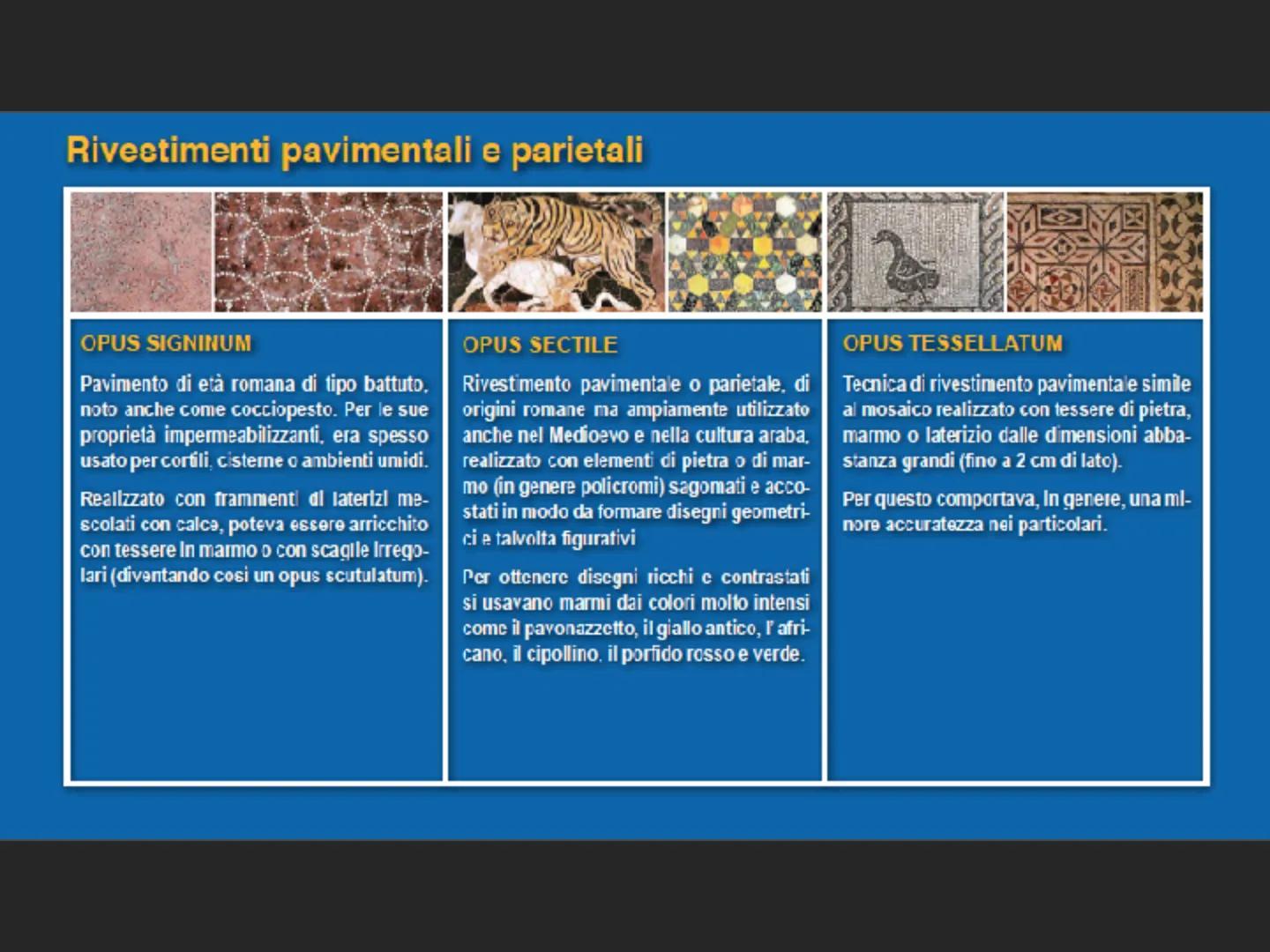 Rivestimenti pavimentali e parietali

OPUS SIGNINUM

Pavimento di età romana di tipo battuto, noto anche come cocciopesto. Per le sue proprietà impermeabilizzanti, era spesso usato per cortili, cisterne o ambienti umidi.

Realizzato con frammenti di laterizi mescolati con calce, poteva essere arricchito con tessere in marmo o con scaglie irregolari (diventando così un opus scutulatum).

OPUS SECTILE

Rivestimento pavimentale o parietale, di origini romane ma ampiamente utilizzato anche nel Medioevo e nella cultura araba, realizzato con elementi di pietra o di marmo (in genere policromi) sagomati e accostati in modo da formare disegni geometrici e talvolta figurativi

Per ottenere disegni ricchi e contrastati si usavano marmi dai colori molto intensi come il pavonazzetto, il giallo antico, l'africano, il cipollino, il porfido rosso e verde.

OPUS TESSELLATUM

Tecnica di rivestimento pavimentale simile al mosaico realizzato con tessere di pietra, marmo o laterizio dalle dimensioni abbastanza grandi (fino a 2 cm di lato).

Per questo comportava, in genere, una minore accuratezza nei particolari.